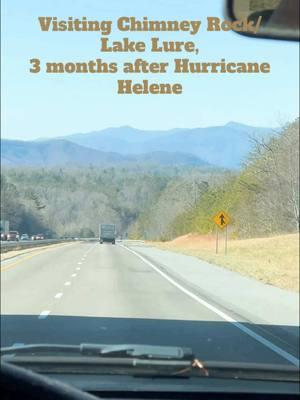 Visiting Chimney Rock/
Lake Lure,
3 months after Hurricane Helene